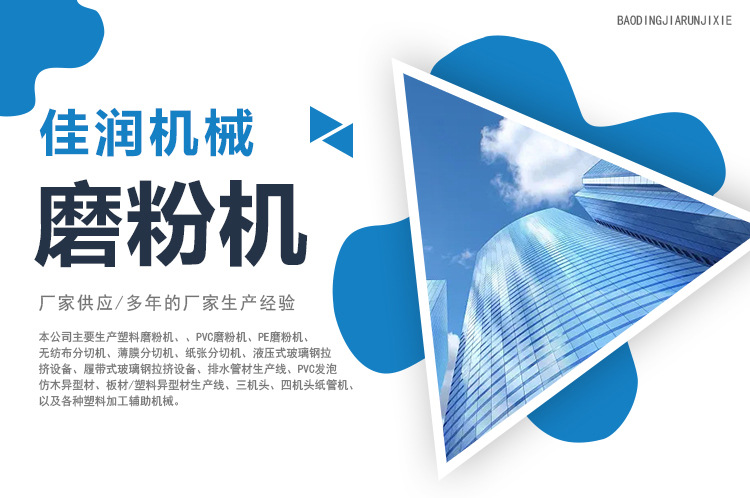 BAODINGJIARUNJIXIE

佳润机械

磨粉机

厂家供应/多年的厂家生产经验

本公司主要生产塑料磨粉机、、PVC磨粉机、PE磨粉机、无纺布分切机、薄膜分切机、纸张分切机、液压式玻璃钢拉挤设备、履带式玻璃钢拉挤设备、排水管材生产线、PVC发泡仿木异型材、板材/塑料异型材生产线、三机头、四机头纸管机、以及各种塑料加工辅助机械。